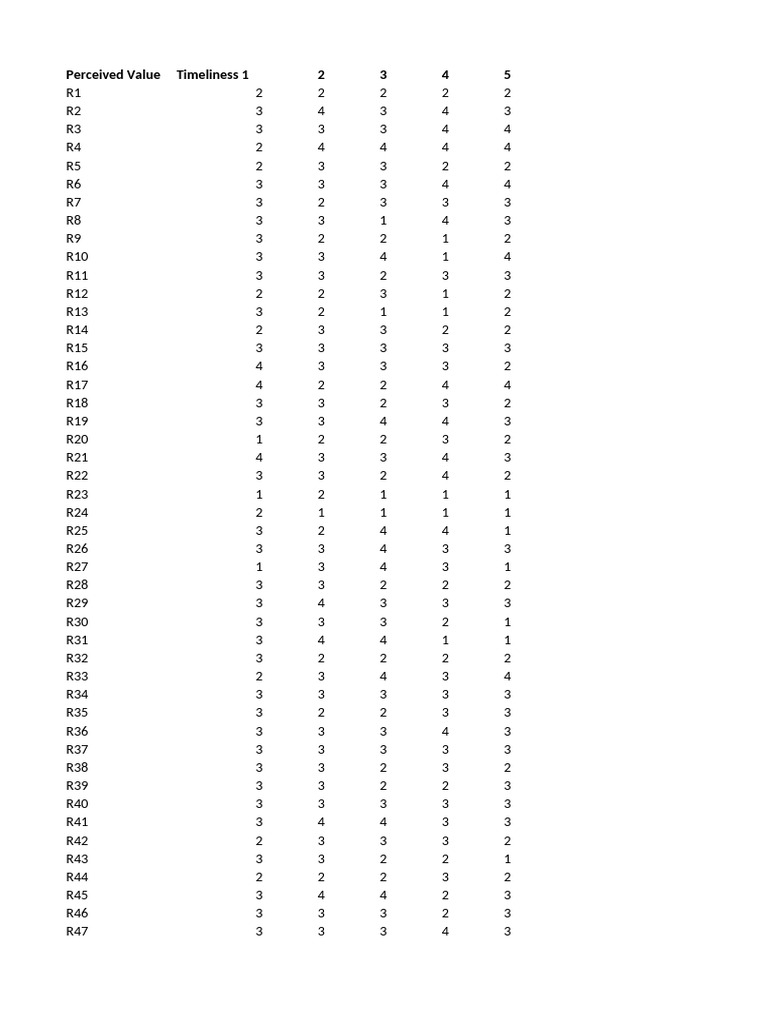 | Perceived Value | Timeliness 1 | 2 | 3 | 4 | 5 |
|---|---|---|---|---|---|
| R1 | 2 | 2 | 2 | 2 | 2 |
| R2 | 3 | 4 | 3 | 4 | 3 |
| R3 | 3 | 3 | 3 | 4 | 4 |
| R4 | 2 | 4 | 4 | 4 | 4 |
| R5 | 2 | 3 | 3 | 2 | 2 |
| R6 | 3 | 3 | 3 | 4 | 4 |
| R7 | 3 | 2 | 3 | 3 | 3 |
| R8 | 3 | 3 | 1 | 4 | 3 |
| R9 | 3 | 2 | 2 | 1 | 2 |
| R10 | 3 | 3 | 4 | 1 | 4 |
| R11 | 3 | 3 | 2 | 3 | 3 |
| R12 | 2 | 2 | 3 | 1 | 2 |
| R13 | 3 | 2 | 1 | 1 | 2 |
| R14 | 2 | 3 | 3 | 2 | 2 |
| R15 | 3 | 3 | 3 | 3 | 3 |
| R16 | 4 | 3 | 3 | 3 | 2 |
| R17 | 4 | 2 | 2 | 4 | 4 |
| R18 | 3 | 3 | 2 | 3 | 2 |
| R19 | 3 | 3 | 4 | 4 | 3 |
| R20 | 1 | 2 | 2 | 3 | 2 |
| R21 | 4 | 3 | 3 | 4 | 3 |
| R22 | 3 | 3 | 2 | 4 | 2 |
| R23 | 1 | 2 | 1 | 1 | 1 |
| R24 | 2 | 1 | 1 | 1 | 1 |
| R25 | 3 | 2 | 4 | 4 | 1 |
| R26 | 3 | 3 | 4 | 3 | 3 |
| R27 | 1 | 3 | 4 | 3 | 1 |
| R28 | 3 | 3 | 2 | 2 | 2 |
| R29 | 3 | 4 | 3 | 3 | 3 |
| R30 | 3 | 3 | 3 | 2 | 1 |
| R31 | 3 | 4 | 4 | 1 | 1 |
| R32 | 3 | 2 | 2 | 2 | 2 |
| R33 | 2 | 3 | 4 | 3 | 4 |
| R34 | 3 | 3 | 3 | 3 | 3 |
| R35 | 3 | 2 | 2 | 3 | 3 |
| R36 | 3 | 3 | 3 | 4 | 3 |
| R37 | 3 | 3 | 3 | 3 | 3 |
| R38 | 3 | 3 | 2 | 3 | 2 |
| R39 | 3 | 3 | 2 | 2 | 3 |
| R40 | 3 | 3 | 3 | 3 | 3 |
| R41 | 3 | 4 | 4 | 3 | 3 |
| R42 | 2 | 3 | 3 | 3 | 2 |
| R43 | 3 | 3 | 2 | 2 | 1 |
| R44 | 2 | 2 | 2 | 3 | 2 |
| R45 | 3 | 4 | 4 | 2 | 3 |
| R46 | 3 | 3 | 3 | 2 | 3 |
| R47 | 3 | 3 | 3 | 4 | 3 |